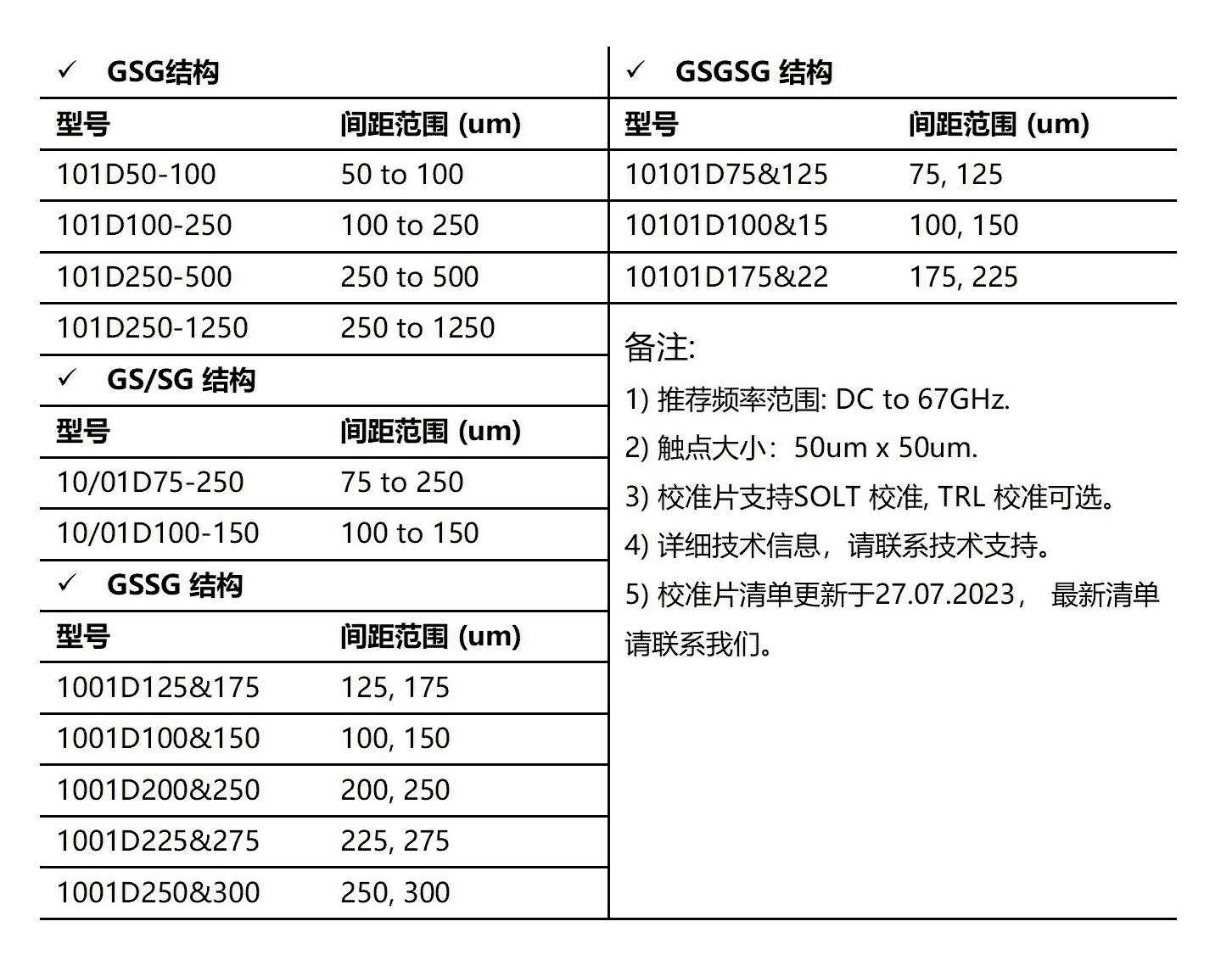 ✓ GSG结构

| 型号 | 间距范围 (um) |
|---|---|
| 101D50-100 | 50 to 100 |
| 101D100-250 | 100 to 250 |
| 101D250-500 | 250 to 500 |
| 101D250-1250 | 250 to 1250 |

✓ GS/SG 结构

| 型号 | 间距范围 (um) |
|---|---|
| 10/01D75-250 | 75 to 250 |
| 10/01D100-150 | 100 to 150 |

✓ GSSG 结构

| 型号 | 间距范围 (um) |
|---|---|
| 1001D125&175 | 125, 175 |
| 1001D100&150 | 100, 150 |
| 1001D200&250 | 200, 250 |
| 1001D225&275 | 225, 275 |
| 1001D250&300 | 250, 300 |

✓ GSGSG 结构

| 型号 | 间距范围 (um) |
|---|---|
| 10101D75&125 | 75, 125 |
| 10101D100&15 | 100, 150 |
| 10101D175&22 | 175, 225 |

备注:

1) 推荐频率范围: DC to 67GHz.

2) 触点大小：50um x 50um.

3) 校准片支持SOLT 校准, TRL 校准可选。

4) 详细技术信息，请联系技术支持。

5) 校准片清单更新于27.07.2023， 最新清单请联系我们。